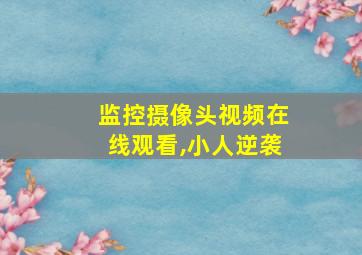 监控摄像头视频在线观看,小人逆袭